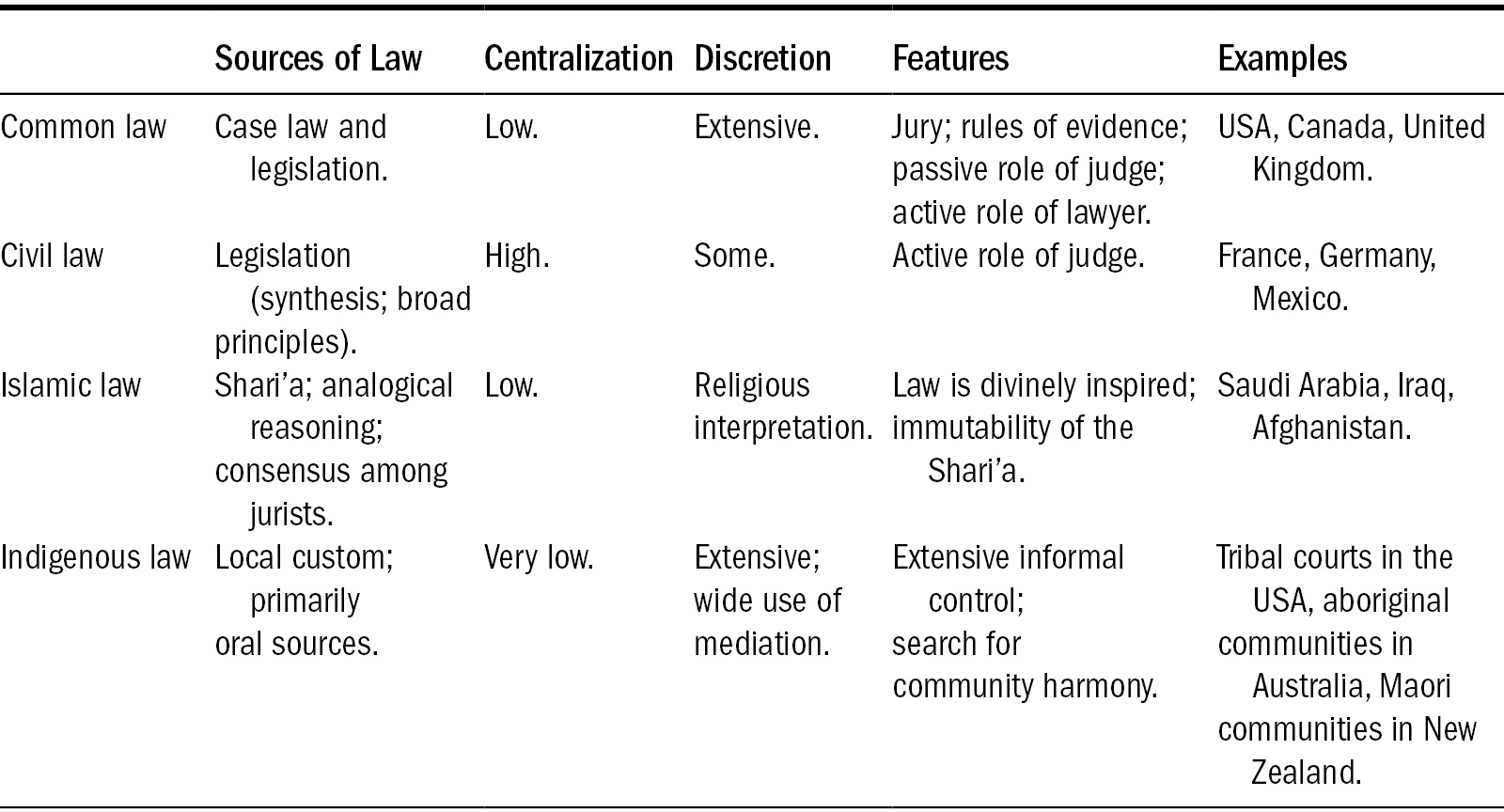 |  | Sources of Law | Centralization | Discretion | Features | Examples |
|---|---|---|---|---|---|
| Common law | Case law and legislation. | Low. | Extensive. | Jury; rules of evidence; passive role of judge; active role of lawyer. | USA, Canada, United Kingdom. |
| Civil law | Legislation (synthesis; broad principles). | High. | Some. | Active role of judge. | France, Germany, Mexico. |
| Islamic law | Shari'a; analogical reasoning; consensus among jurists. | Low. | Religious interpretation. | Law is divinely inspired; immutability of the Shari'a. | Saudi Arabia, Iraq, Afghanistan. |
| Indigenous law | Local custom; primarily oral sources. | Very low. | Extensive; wide use of mediation. | Extensive informal control; search for community harmony. | Tribal courts in the USA, aboriginal communities in Australia, Maori communities in New Zealand. |